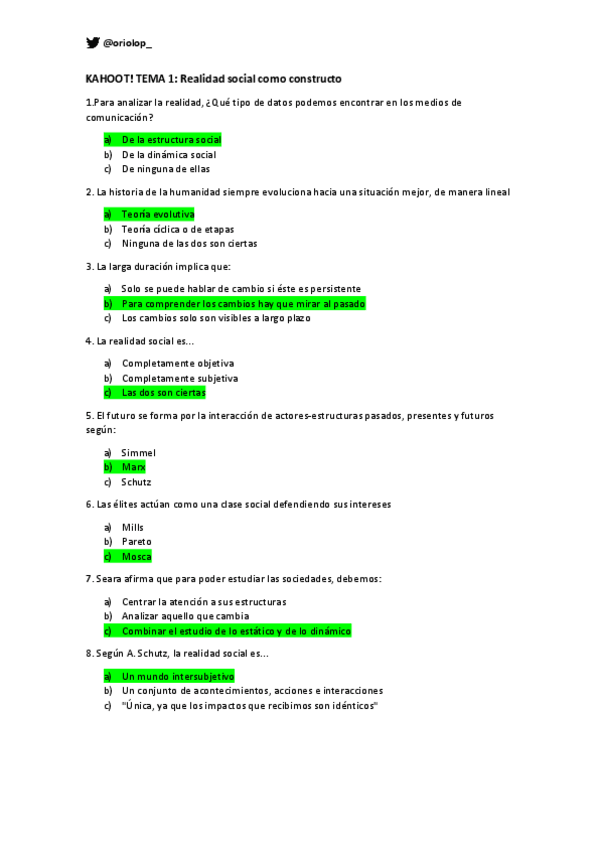 @oriolop_

KAHOOT! TEMA 1: Realidad social como constructo

1.Para analizar la realidad, ¿Qué tipo de datos podemos encontrar en los medios de comunicación?

a) De la estructura social
b) De la dinámica social
c) De ninguna de ellas

2. La historia de la humanidad siempre evoluciona hacia una situación mejor, de manera lineal

a) Teoría evolutiva
b) Teoría cíclica o de etapas
c) Ninguna de las dos son ciertas

3. La larga duración implica que:

a) Solo se puede hablar de cambio si éste es persistente
b) Para comprender los cambios hay que mirar al pasado
c) Los cambios solo son visibles a largo plazo

4. La realidad social es...

a) Completamente objetiva
b) Completamente subjetiva
c) Las dos son ciertas

5. El futuro se forma por la interacción de actores-estructuras pasados, presentes y futuros según:

a) Simmel
b) Marx
c) Schutz

6. Las élites actúan como una clase social defendiendo sus intereses

a) Mills
b) Pareto
c) Mosca

7. Seara afirma que para poder estudiar las sociedades, debemos:

a) Centrar la atención a sus estructuras
b) Analizar aquello que cambia
c) Combinar el estudio de lo estático y de lo dinámico

8. Según A. Schutz, la realidad social es...

a) Un mundo intersubjetivo
b) Un conjunto de acontecimientos, acciones e interacciones
c) "Única, ya que los impactos que recibimos son idénticos"